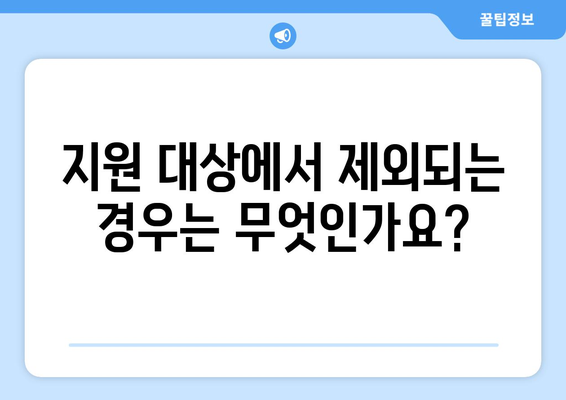 꿀팁정보

지원 대상에서 제외되는 경우는 무엇인가요?